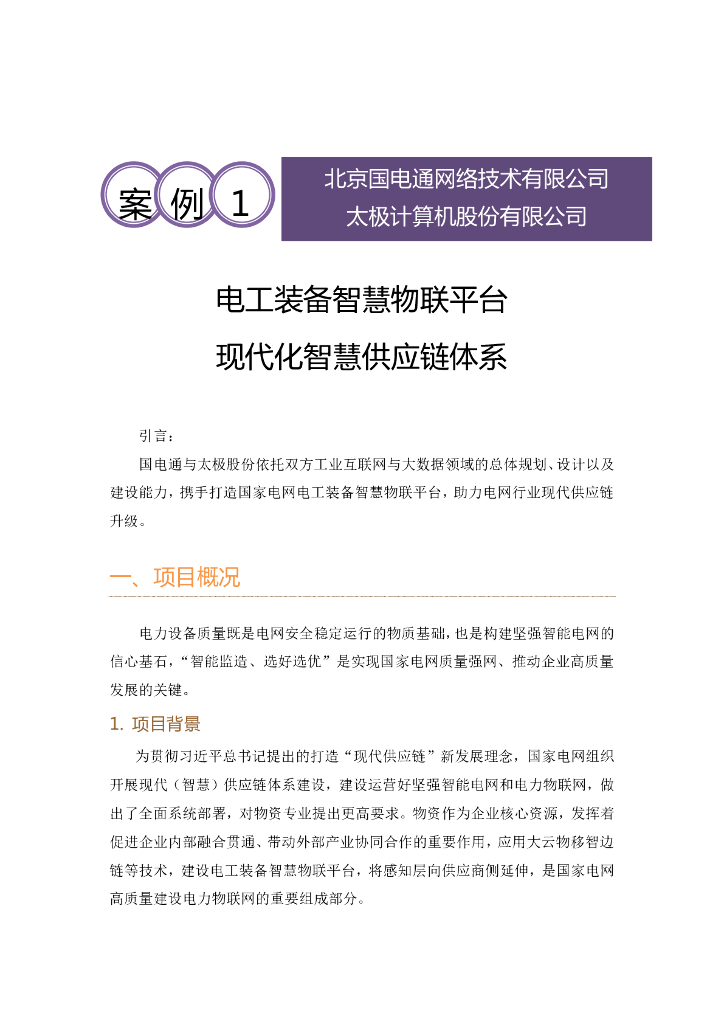 案 例 1

北京国电通网络技术有限公司
太极计算机股份有限公司

电工装备智慧物联平台
现代化智慧供应链体系

引言：

国电通与太极股份依托双方工业互联网与大数据领域的总体规划、设计以及建设能力，携手打造国家电网电工装备智慧物联平台，助力电网行业现代供应链升级。

一、项目概况

电力设备质量既是电网安全稳定运行的物质基础，也是构建坚强智能电网的信心基石，“智能监造、选好选优”是实现国家电网质量强网、推动企业高质量发展的关键。

1. 项目背景

为贯彻习近平总书记提出的打造“现代供应链”新发展理念，国家电网组织开展现代（智慧）供应链体系建设，建设运营好坚强智能电网和电力物联网，做出了全面系统部署，对物资专业提出更高要求。物资作为企业核心资源，发挥着促进企业内部融合贯通、带动外部产业协同合作的重要作用，应用大云物移智边链等技术，建设电工装备智慧物联平台，将感知层向供应商侧延伸，是国家电网高质量建设电力物联网的重要组成部分。